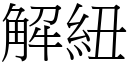 解紐